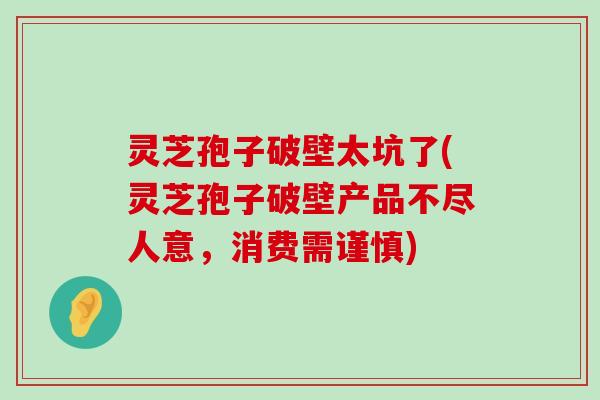 灵芝孢子破壁太坑了(灵芝孢子破壁产品不尽人意，消费需谨慎)